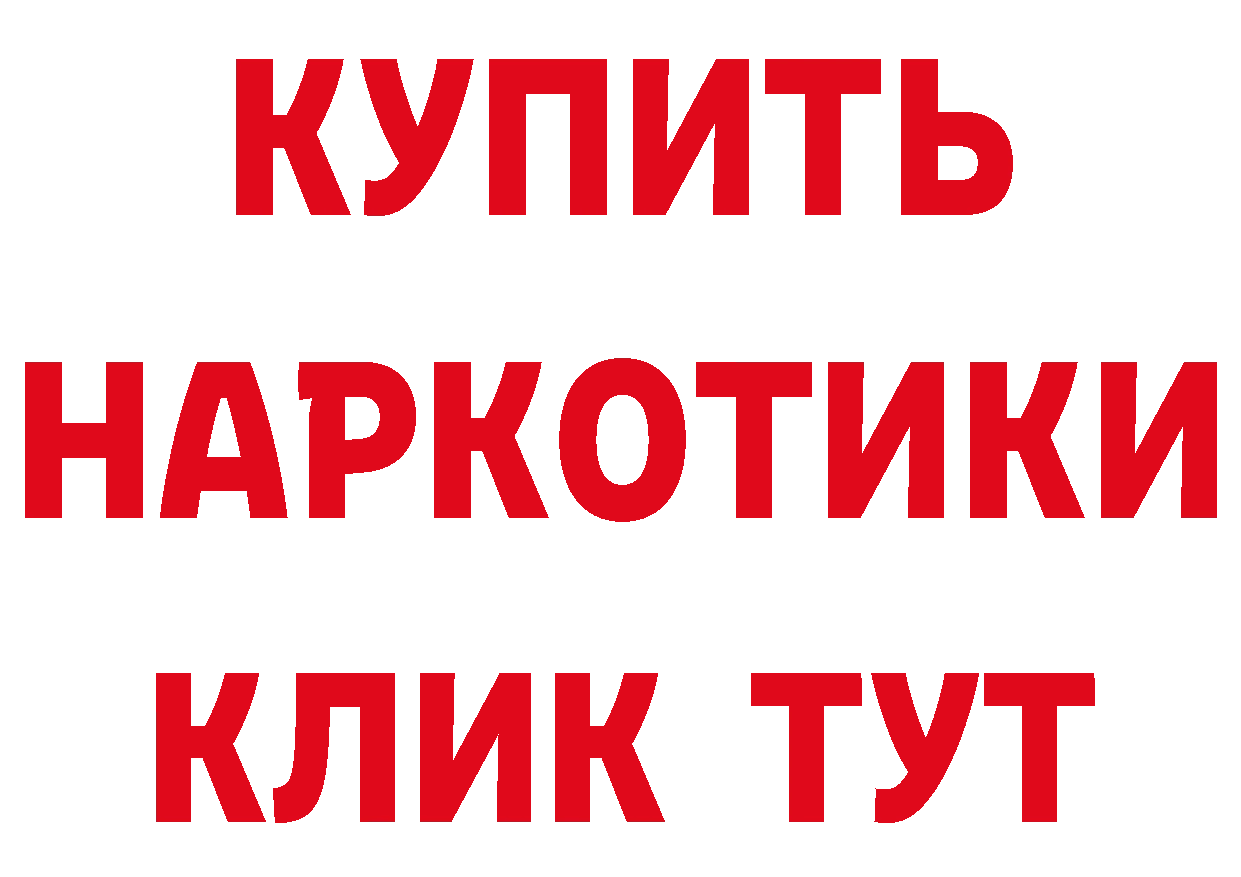 КУПИТЬ
НАРКОТИКИ
КЛИК ТУТ